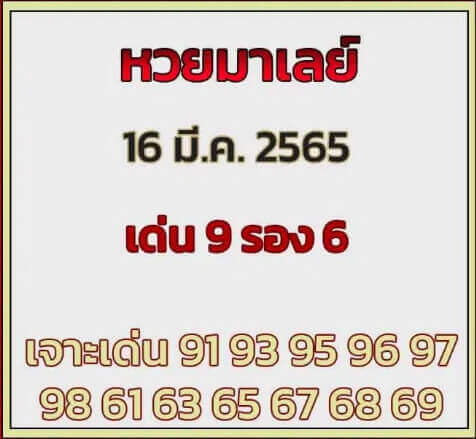 หวยมาเลย์

16 มี.ค. 2565

เด่น 9 รอง 6

เจาะเด่น 91 93 95 96 97
98 61 63 65 67 68 69